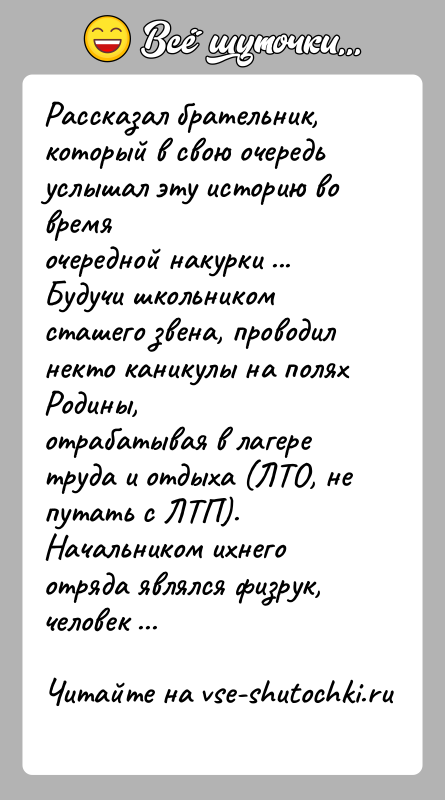 Всё шуточки...

Рассказал брательник, который в свою очередь услышал эту историю во время
очередной накурки ...
Будучи школьником сташего звена, проводил некто каникулы на полях Родины,
отрабатывая в лагере труда и отдыха (ЛТО, не путать с ЛТП).
Начальником ихнего отряда являлся физрук, человек ...

Читайте на vse-shutochki.ru